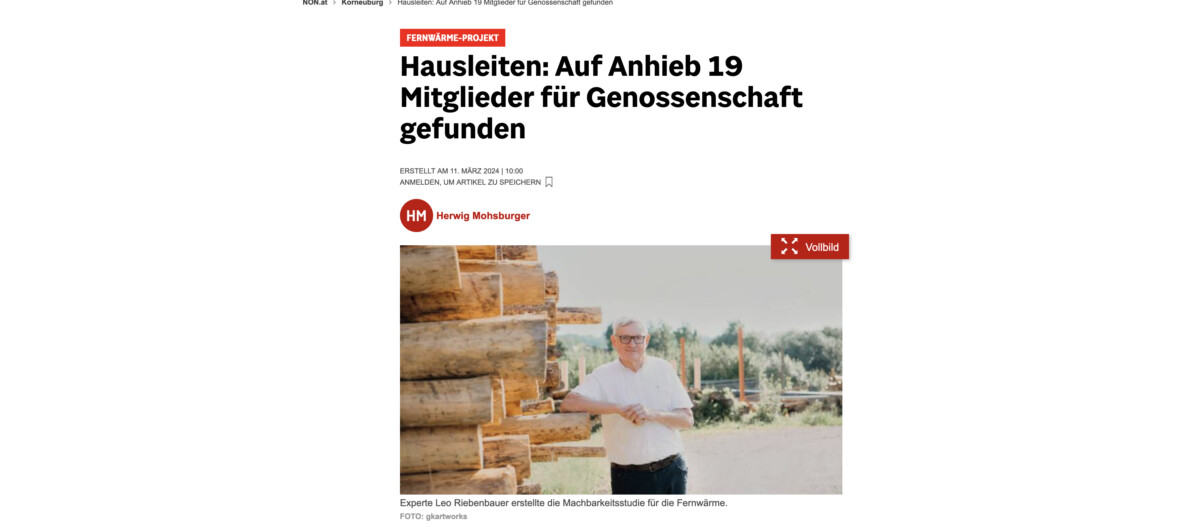 NÖN.at > Korneuburg > Hausleiten: Auf Anhieb 19 Mitglieder für Genossenschaft gefunden

FERNWÄRME-PROJEKT

Hausleiten: Auf Anhieb 19 Mitglieder für Genossenschaft gefunden

ERSTELLT AM 11. MÄRZ 2024 | 10:00
ANMELDEN, UM ARTIKEL ZU SPEICHERN

HM Herwig Mohsburger

Vollbild

Experte Leo Riebenbauer erstellte die Machbarkeitsstudie für die Fernwärme.
FOTO: gkartworks